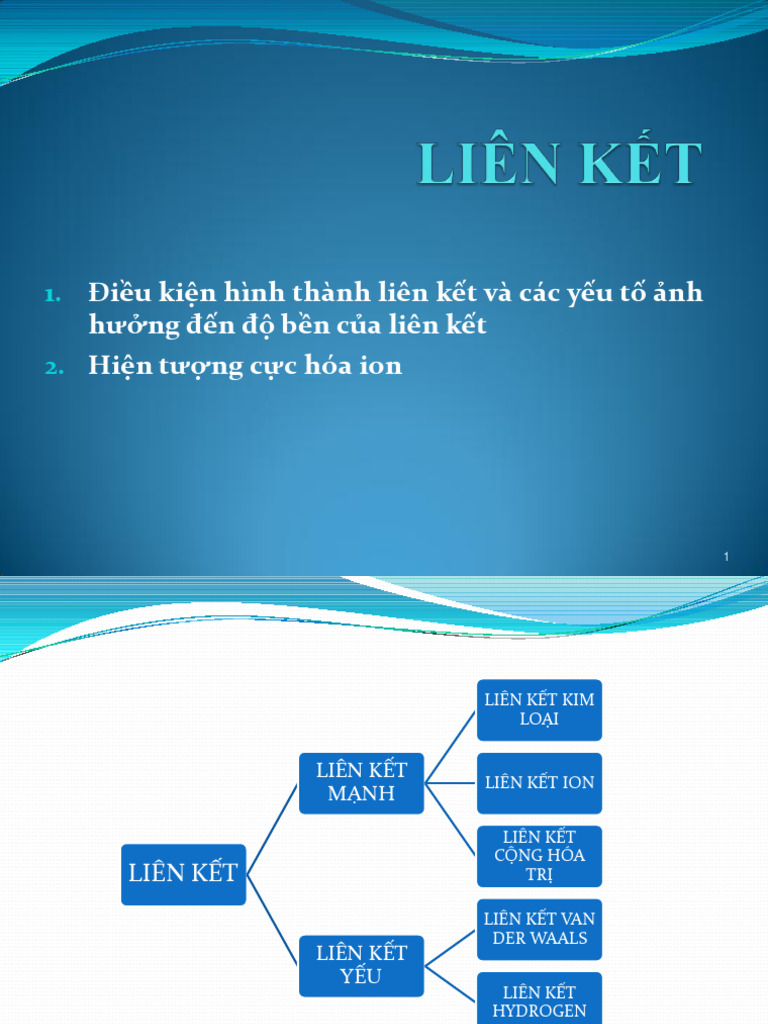 LIÊN KẾT

1. Điều kiện hình thành liên kết và các yếu tố ảnh hưởng đến độ bền của liên kết
2. Hiện tượng cực hóa ion

1

LIÊN KẾT

LIÊN KẾT MẠNH

LIÊN KẾT YẾU

LIÊN KẾT KIM LOẠI

LIÊN KẾT ION

LIÊN KẾT CỘNG HÓA TRỊ

LIÊN KẾT VAN DER WAALS

LIÊN KẾT HYDROGEN